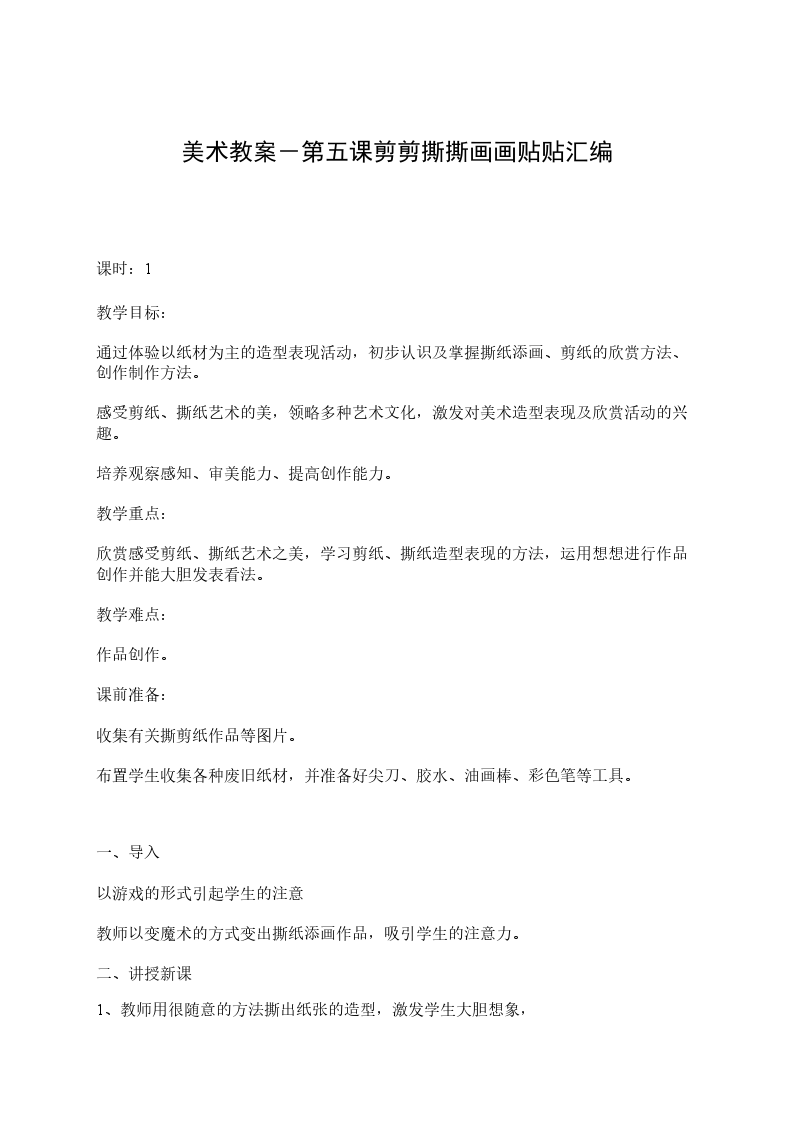 美术教案－第五课剪剪撕撕画画贴贴汇编

课时：1

教学目标：

通过体验以纸材为主的造型表现活动，初步认识及掌握撕纸添画、剪纸的欣赏方法、创作制作方法。

感受剪纸、撕纸艺术的美，领略多种艺术文化，激发对美术造型表现及欣赏活动的兴趣。

培养观察感知、审美能力、提高创作能力。

教学重点：

欣赏感受剪纸、撕纸艺术之美，学习剪纸、撕纸造型表现的方法，运用想想进行作品创作并能大胆发表看法。

教学难点：

作品创作。

课前准备：

收集有关撕剪纸作品等图片。

布置学生收集各种废旧纸材，并准备好尖刀、胶水、油画棒、彩色笔等工具。

一、导入

以游戏的形式引起学生的注意

教师以变魔术的方式变出撕纸添画作品，吸引学生的注意力。

二、讲授新课

1、教师用很随意的方法撕出纸张的造型，激发学生大胆想象，